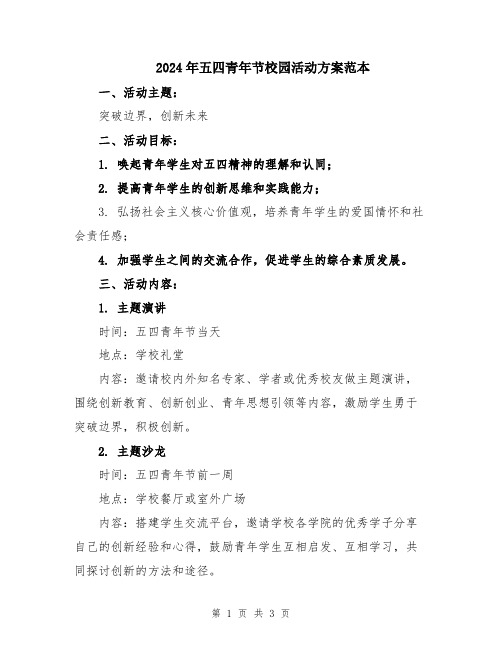 2024年五四青年节校园活动方案范本

一、活动主题：

突破边界，创新未来

二、活动目标：

1. 唤起青年学生对五四精神的理解和认同；

2. 提高青年学生的创新思维和实践能力；

3. 弘扬社会主义核心价值观，培养青年学生的爱国情怀和社会责任感；

4. 加强学生之间的交流合作，促进学生的综合素质发展。

三、活动内容：

1. 主题演讲

时间：五四青年节当天

地点：学校礼堂

内容：邀请校内外知名专家、学者或优秀校友做主题演讲，围绕创新教育、创新创业、青年思想引领等内容，激励学生勇于突破边界，积极创新。

2. 主题沙龙

时间：五四青年节前一周

地点：学校餐厅或室外广场

内容：搭建学生交流平台，邀请学校各学院的优秀学子分享自己的创新经验和心得，鼓励青年学生互相启发、互相学习，共同探讨创新的方法和途径。

第 1 页 共 3 页